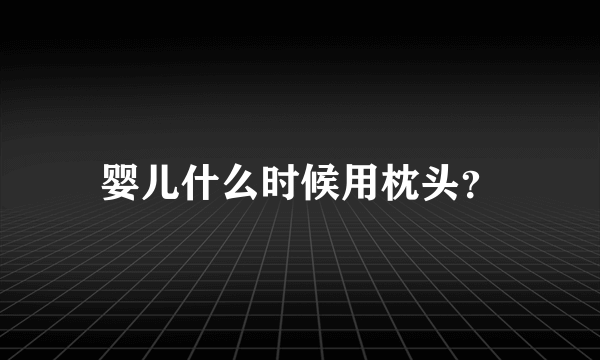 婴儿什么时候用枕头?